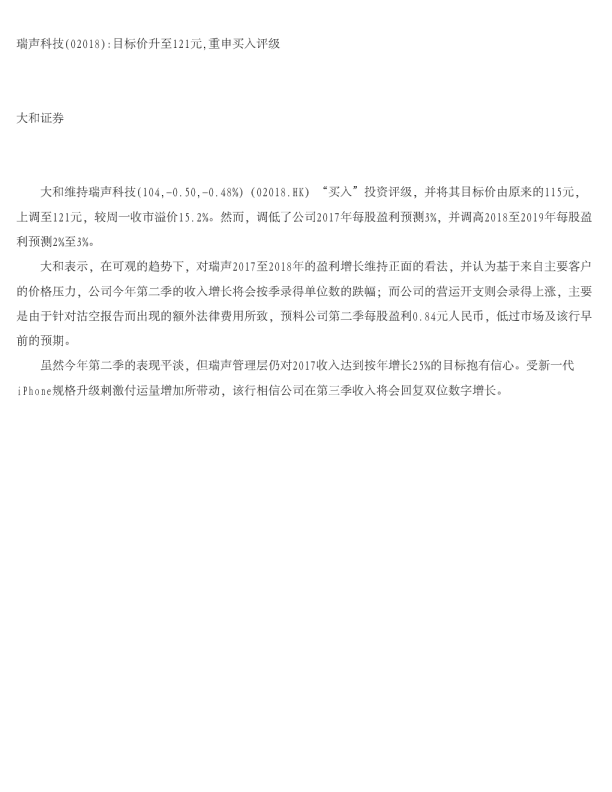 瑞声科技(02018):目标价升至121元,重申买入评级

大和证券

大和维持瑞声科技(104,-0.50,-0.48%)(02018.HK)“买入”投资评级，并将其目标价由原来的115元，上调至121元，较周一收市溢价15.2%。然而，调低了公司2017年每股盈利预测3%，并调高2018至2019年每股盈利预测2%至3%。

大和表示，在可观的趋势下，对瑞声2017至2018年的盈利增长维持正面的看法，并认为基于来自主要客户的价格压力，公司今年第二季的收入增长将会按季录得单位数的跌幅；而公司的营运开支则会录得上涨，主要是由于针对沽空报告而出现的额外法律费用所致，预料公司第二季每股盈利0.84元人民币，低过市场及该行早前的预期。

虽然今年第二季的表现平淡，但瑞声管理层仍对2017收入达到按年增长25%的目标抱有信心。受新一代iPhone规格升级刺激付运量增加所带动，该行相信公司在第三季收入将会回复双位数字增长。